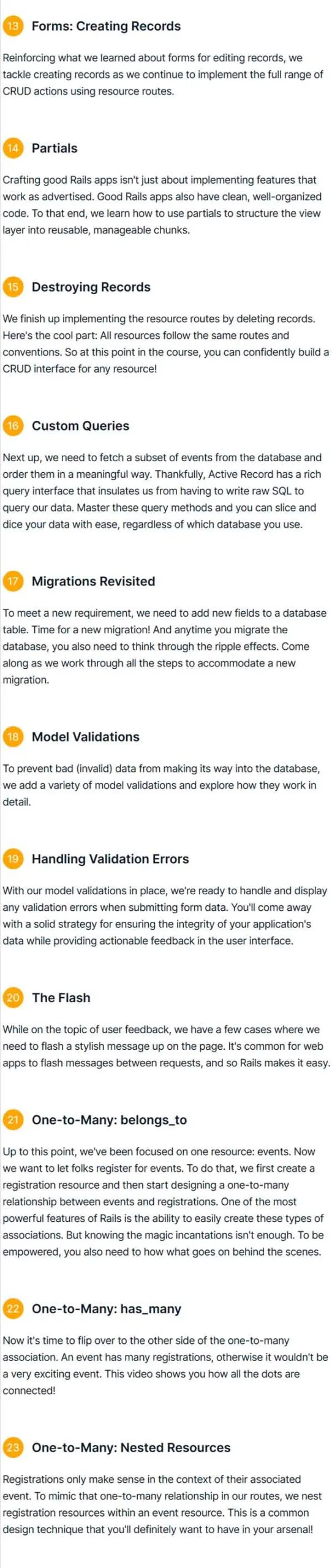 13 Forms: Creating Records

Reinforcing what we learned about forms for editing records, we tackle creating records as we continue to implement the full range of CRUD actions using resource routes.

14 Partials

Crafting good Rails apps isn't just about implementing features that work as advertised. Good Rails apps also have clean, well-organized code. To that end, we learn how to use partials to structure the view layer into reusable, manageable chunks.

15 Destroying Records

We finish up implementing the resource routes by deleting records. Here's the cool part: All resources follow the same routes and conventions. So at this point in the course, you can confidently build a CRUD interface for any resource!

16 Custom Queries

Next up, we need to fetch a subset of events from the database and order them in a meaningful way. Thankfully, Active Record has a rich query interface that insulates us from having to write raw SQL to query our data. Master these query methods and you can slice and dice your data with ease, regardless of which database you use.

17 Migrations Revisited

To meet a new requirement, we need to add new fields to a database table. Time for a new migration! And anytime you migrate the database, you also need to think through the ripple effects. Come along as we work through all the steps to accommodate a new migration.

18 Model Validations

To prevent bad (invalid) data from making its way into the database, we add a variety of model validations and explore how they work in detail.

19 Handling Validation Errors

With our model validations in place, we're ready to handle and display any validation errors when submitting form data. You'll come away with a solid strategy for ensuring the integrity of your application's data while providing actionable feedback in the user interface.

20 The Flash

While on the topic of user feedback, we have a few cases where we need to flash a stylish message up on the page. It's common for web apps to flash messages between requests, and so Rails makes it easy.

21 One-to-Many: belongs_to

Up to this point, we've been focused on one resource: events. Now we want to let folks register for events. To do that, we first create a registration resource and then start designing a one-to-many relationship between events and registrations. One of the most powerful features of Rails is the ability to easily create these types of associations. But knowing the magic incantations isn't enough. To be empowered, you also need to how what goes on behind the scenes.

22 One-to-Many: has_many

Now it's time to flip over to the other side of the one-to-many association. An event has many registrations, otherwise it wouldn't be a very exciting event. This video shows you how all the dots are connected!

23 One-to-Many: Nested Resources

Registrations only make sense in the context of their associated event. To mimic that one-to-many relationship in our routes, we nest registration resources within an event resource. This is a common design technique that you'll definitely want to have in your arsenal!